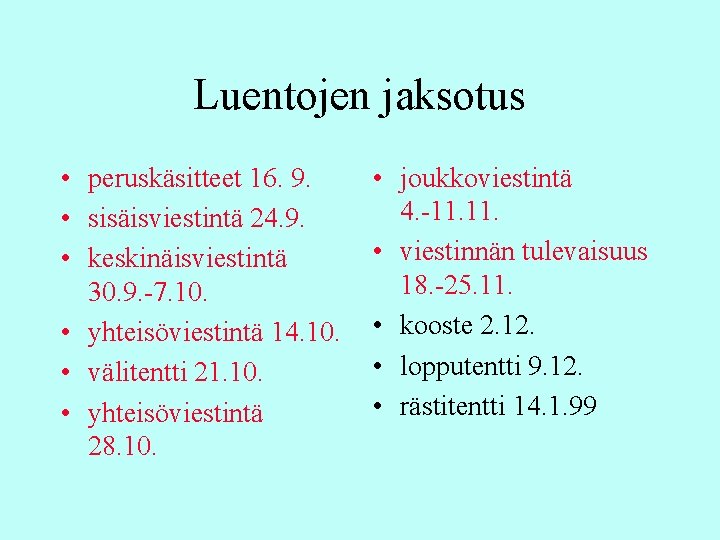 Luentojen jaksotus

• peruskäsitteet 16. 9.
• sisäisviestintä 24.9.
• keskinäisviestintä 30.9.-7.10.
• yhteisöviestintä 14.10.
• välitentti 21.10.
• yhteisöviestintä 28.10.

• joukkoviestintä 4.-11.11.
• viestinnän tulevaisuus 18.-25.11.
• kooste 2.12.
• lopputentti 9.12.
• rästitentti 14.1.99